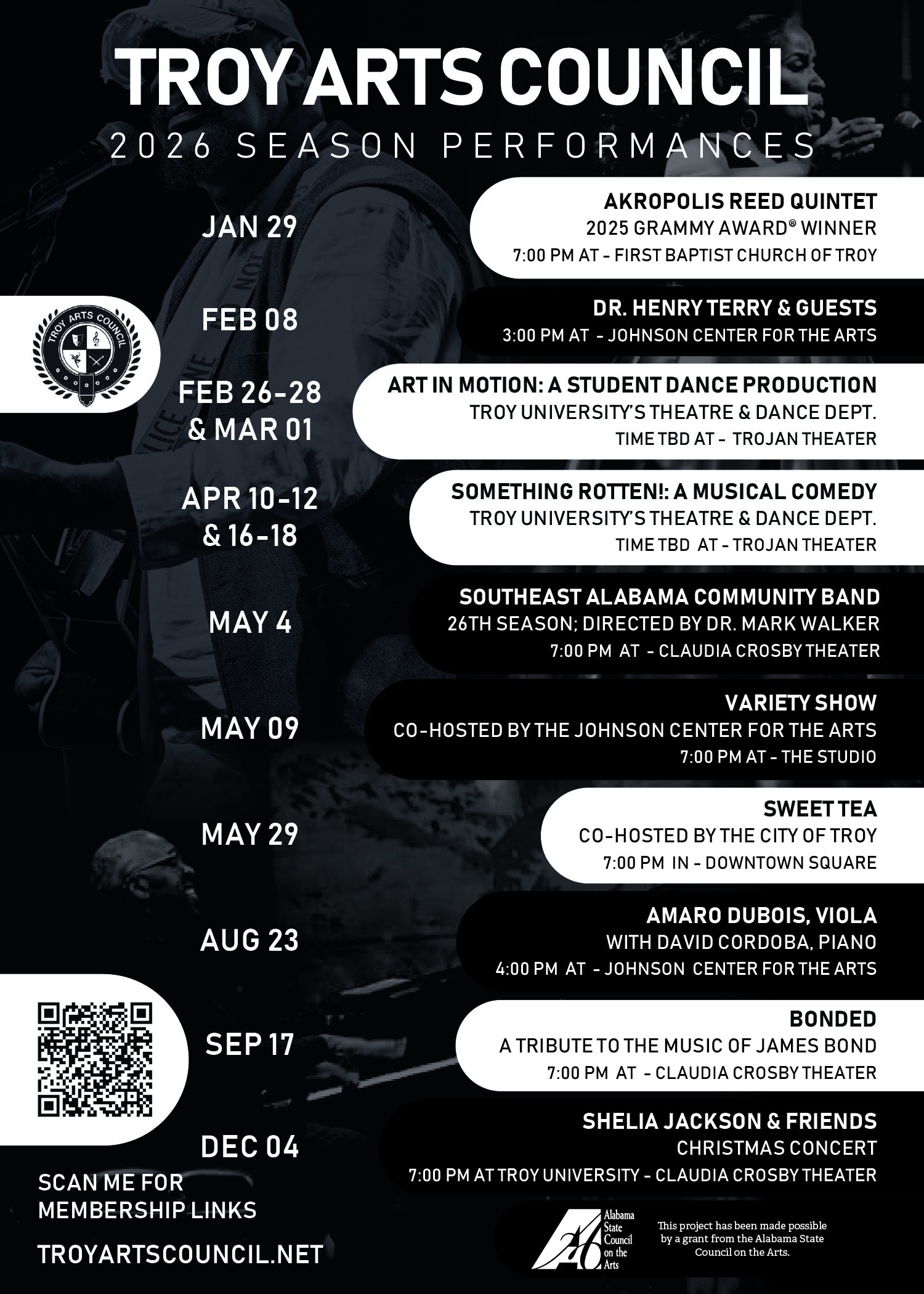 TROY ARTS COUNCIL

2026 SEASON PERFORMANCES

TROY ARTS COUNCIL

JAN 29

AKROPOLIS REED QUINTET
2025 GRAMMY AWARD® WINNER
7:00 PM AT - FIRST BAPTIST CHURCH OF TROY

FEB 08

DR. HENRY TERRY & GUESTS
3:00 PM AT - JOHNSON CENTER FOR THE ARTS

FEB 26-28 & MAR 01

ART IN MOTION: A STUDENT DANCE PRODUCTION
TROY UNIVERSITY'S THEATRE & DANCE DEPT.
TIME TBD AT - TROJAN THEATER

APR 10-12 & 16-18

SOMETHING ROTTEN!: A MUSICAL COMEDY
TROY UNIVERSITY'S THEATRE & DANCE DEPT.
TIME TBD AT - TROJAN THEATER

MAY 4

SOUTHEAST ALABAMA COMMUNITY BAND
26TH SEASON; DIRECTED BY DR. MARK WALKER
7:00 PM AT - CLAUDIA CROSBY THEATER

MAY 09

VARIETY SHOW
CO-HOSTED BY THE JOHNSON CENTER FOR THE ARTS
7:00 PM AT - THE STUDIO

MAY 29

SWEET TEA
CO-HOSTED BY THE CITY OF TROY
7:00 PM IN - DOWNTOWN SQUARE

AUG 23

AMARO DUBOIS, VIOLA
WITH DAVID CORDOBA, PIANO
4:00 PM AT - JOHNSON CENTER FOR THE ARTS

SEP 17

BONDED
A TRIBUTE TO THE MUSIC OF JAMES BOND
7:00 PM AT - CLAUDIA CROSBY THEATER

DEC 04

SHELIA JACKSON & FRIENDS
CHRISTMAS CONCERT
7:00 PM AT TROY UNIVERSITY - CLAUDIA CROSBY THEATER

SCAN ME FOR MEMBERSHIP LINKS

TROYARTSCOUNCIL.NET

Alabama State Council on the Arts

This project has been made possible by a grant from the Alabama State Council on the Arts.